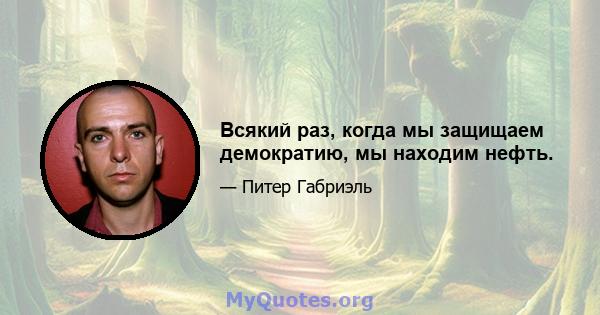 Всякий раз, когда мы защищаем демократию, мы находим нефть.

— Питер Габриэль

MyQuotes.org